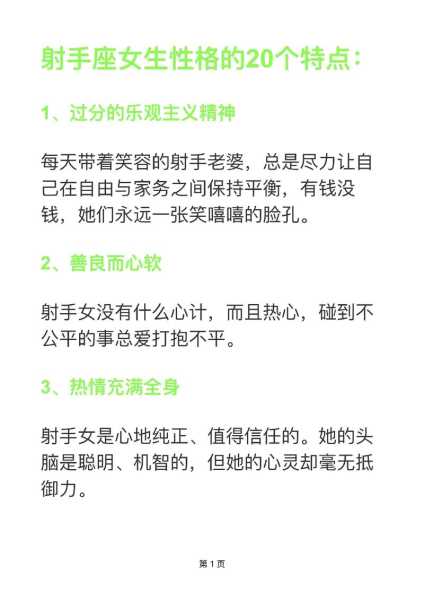 射手座女生性格的20个特点：

1、过分的乐观主义精神

每天带着笑容的射手老婆，总是尽力让自己在自由与家务之间保持平衡，有钱没钱，她们永远一张笑嘻嘻的脸孔。

2、善良而心软

射手女没有什么心计，而且热心，碰到不公平的事总爱打抱不平。

3、热情充满全身

射手女是心地纯正、值得信任的。她的头脑是聪明、机智的，但她的心灵却毫无抵御力。

第 1 页